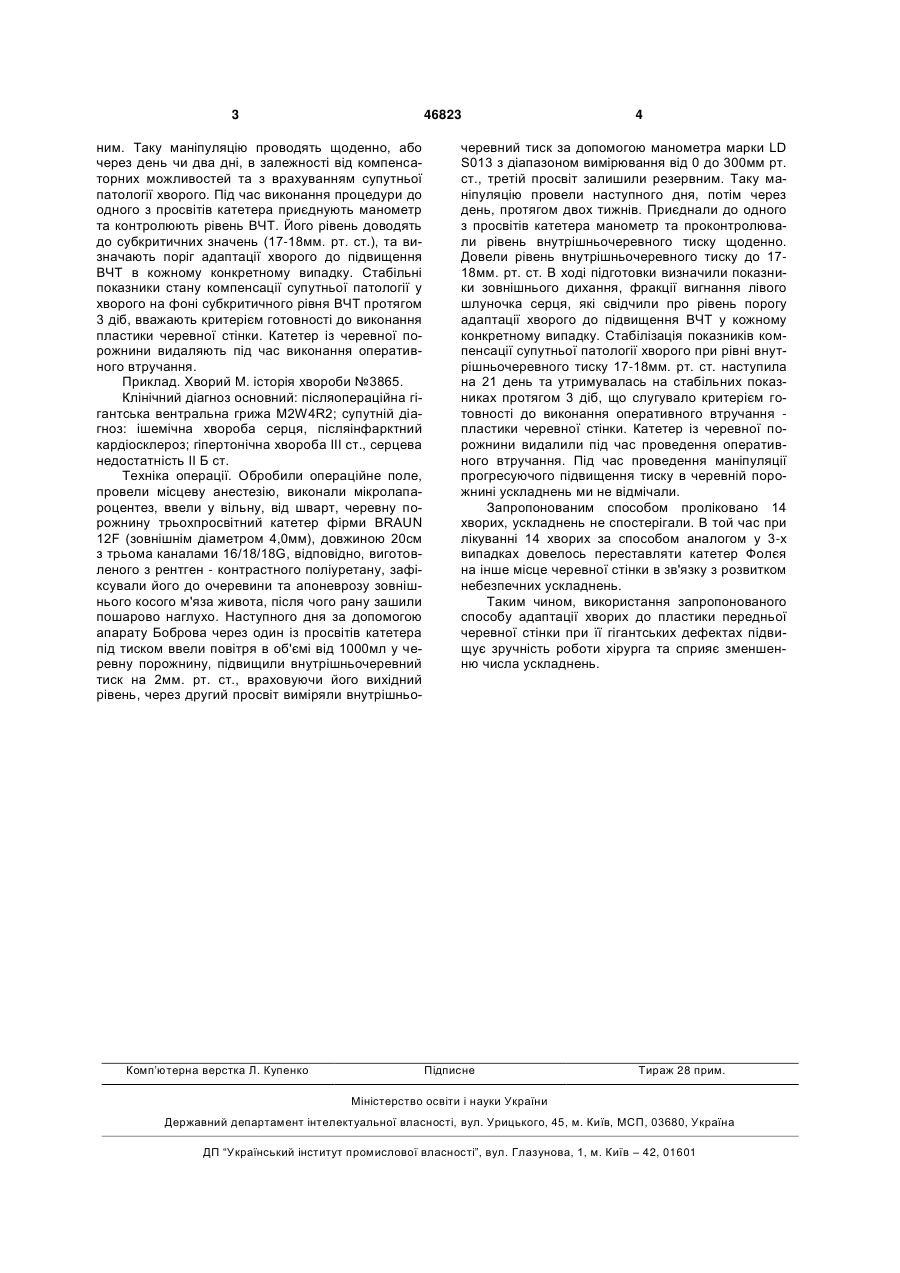 3 46823 4

ним. Таку маніпуляцію проводять щоденно, або через день чи два дні, в залежності від компенсаторних можливостей та з врахуванням супутньої патології хворого. Під час виконання процедури до одного з просвітів катетера приєднують манометр та контролюють рівень ВЧТ. Його рівень доводять до субкритичних значень (17-18мм. рт. ст.), та визначають поріг адаптації хворого до підвищення ВЧТ в кожному конкретному випадку. Стабільні показники стану компенсації супутньої патології у хворого на фоні субкритичного рівня ВЧТ протягом 3 діб, вважають критерієм готовності до виконання пластики черевної стінки. Катетер із черевної порожнини видаляють під час виконання оперативного втручання.

Приклад. Хворий М. історія хвороби №3865.

Клінічний діагноз основний: післяопераційна гігантська вентральна грижа M2W4R2; супутній діагноз: ішемічна хвороба серця, післяінфарктний кардіосклероз; гіпертонічна хвороба III ст., серцева недостатність II Б ст.

Техніка операції. Обробили операційне поле, провели місцеву анестезію, виконали мікролапароцентез, ввели у вільну, від шварт, черевну порожнину трьохпросвітний катетер фірми BRAUN 12F (зовнішнім діаметром 4,0мм), довжиною 20см з трьома каналами 16/18/18G, відповідно, виготовленого з рентген - контрастного поліуретану, зафіксували його до очеревини та апоневрозу зовнішнього косого м'яза живота, після чого рану зашили пошарово наглухо. Наступного дня за допомогою апарату Боброва через один із просвітів катетера під тиском ввели повітря в об'ємі від 1000мл у черевну порожнину, підвищили внутрішньочеревний тиск на 2мм. рт. ст., враховуючи його вихідний рівень, через другий просвіт виміряли внутрішньочеревний тиск за допомогою манометра марки LD S013 з діапазоном вимірювання від 0 до 300мм рт. ст., третій просвіт залишили резервним. Таку маніпуляцію провели наступного дня, потім через день, протягом двох тижнів. Приєднали до одного з просвітів катетера манометр та проконтролювали рівень внутрішньочеревного тиску щоденно. Довели рівень внутрішньочеревного тиску до 17-18мм. рт. ст. В ході підготовки визначили показники зовнішнього дихання, фракції вигнання лівого шлуночка серця, які свідчили про рівень порогу адаптації хворого до підвищення ВЧТ у кожному конкретному випадку. Стабілізація показників компенсації супутньої патології хворого при рівні внутрішньочеревного тиску 17-18мм. рт. ст. наступила на 21 день та утримувалась на стабільних показниках протягом 3 діб, що слугувало критерієм готовності до виконання оперативного втручання - пластики черевної стінки. Катетер із черевної порожнини видалили під час проведення оперативного втручання. Під час проведення маніпуляції прогресуючого підвищення тиску в черевній порожнині ускладнень ми не відмічали.

Запропонованим способом проліковано 14 хворих, ускладнень не спостерігали. В той час при лікуванні 14 хворих за способом аналогом у 3-х випадках довелось переставляти катетер Фолєя на інше місце черевної стінки в зв'язку з розвитком небезпечних ускладнень.

Таким чином, використання запропонованого способу адаптації хворих до пластики передньої черевної стінки при її гігантських дефектах підвищує зручність роботи хірурга та сприяє зменшенню числа ускладнень.

Комп'ютерна верстка Л. Купенко Підписне Тираж 28 прим.

Міністерство освіти і науки України

Державний департамент інтелектуальної власності, вул. Урицького, 45, м. Київ, МСП, 03680, Україна

ДП "Український інститут промислової власності", вул. Глазунова, 1, м. Київ – 42, 01601